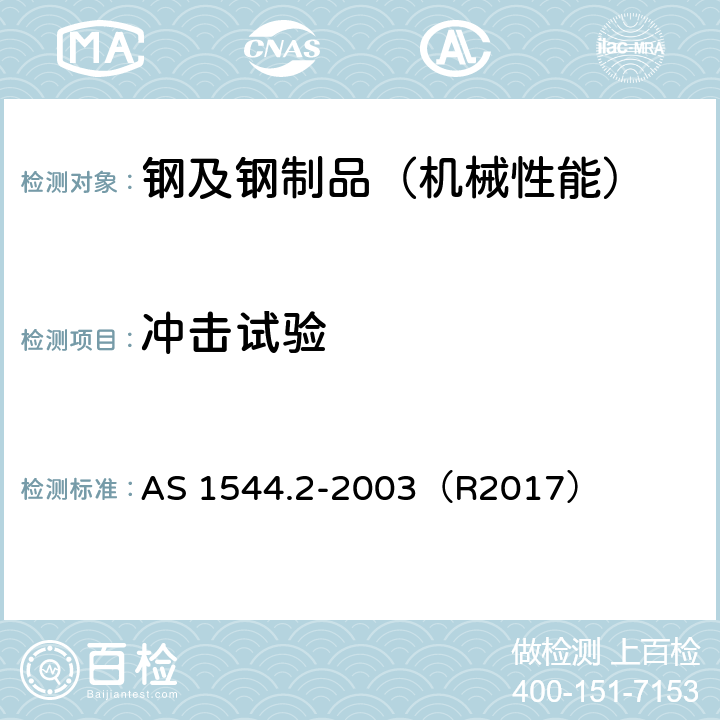 MA CNAS AC ilac-MRA

检测对象：钢及钢制品（机械性能）

检测项目：冲击试验

检测标准：AS 1544.2-2003（R2017）

百检
Baijiantest.com

做检测 上百检
400-151-7153